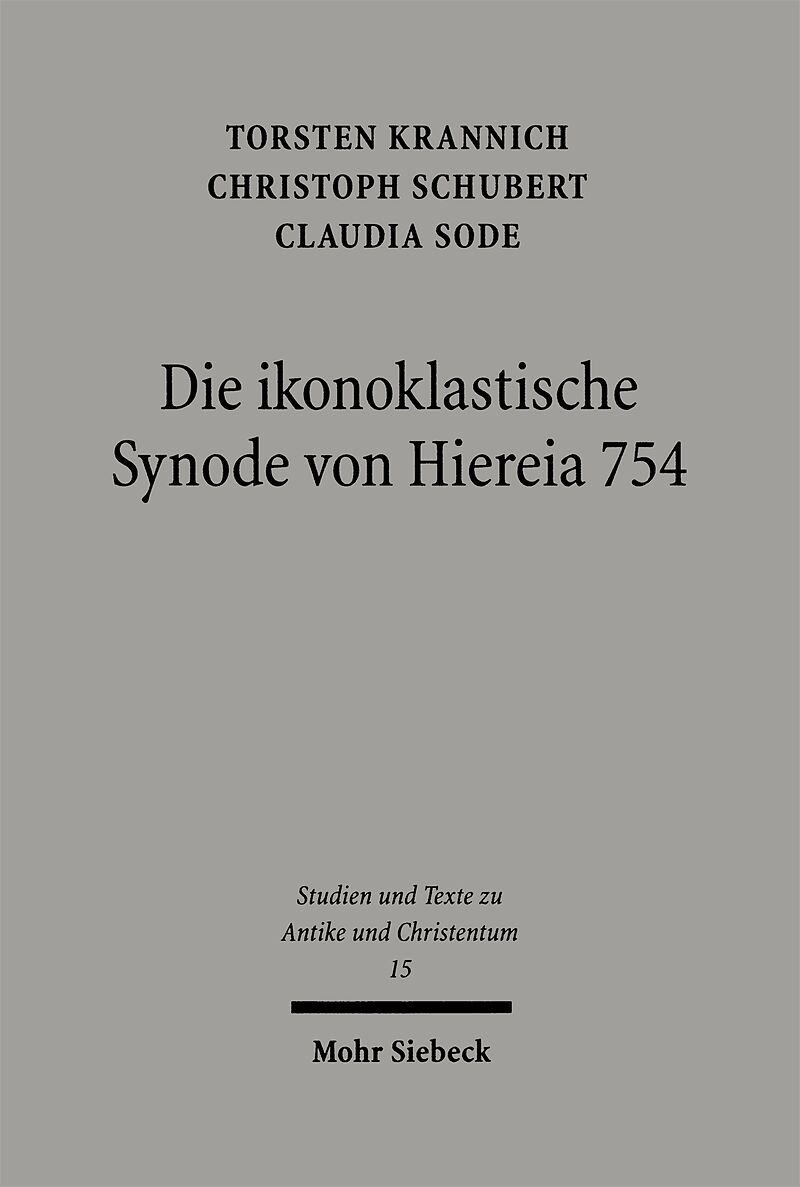 TORSTEN KRANNICH
CHRISTOPH SCHUBERT
CLAUDIA SODE

Die ikonoklastische
Synode von Hiereia 754

Studien und Texte zu
Antike und Christentum
15

Mohr Siebeck